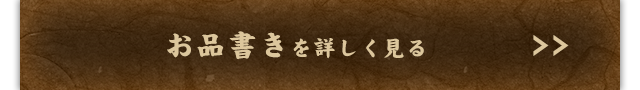 お品書きを詳しく見る >>